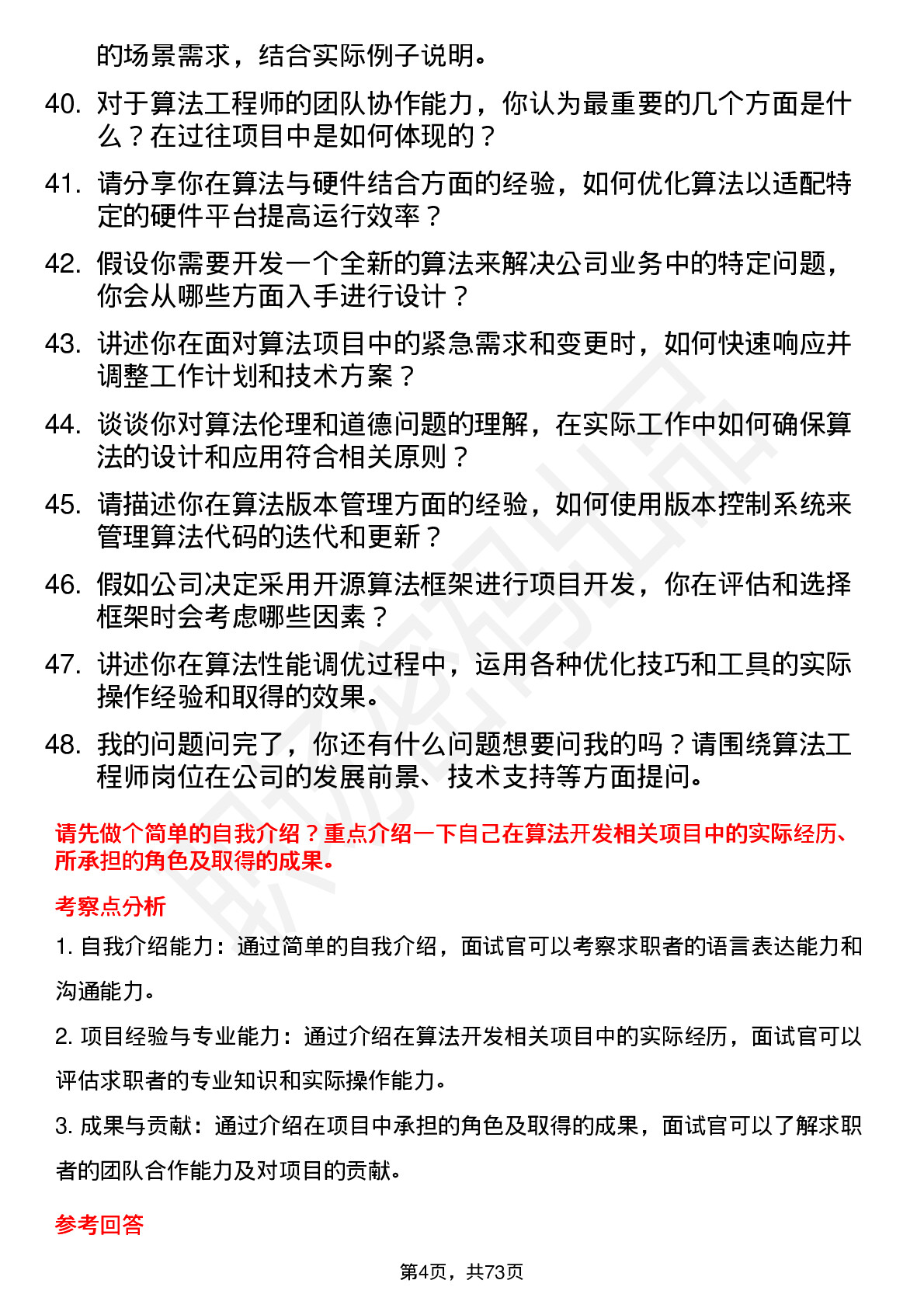 的场景需求，结合实际例子说明。

40. 对于算法工程师的团队协作能力，你认为最重要的几个方面是什么？在过往项目中是如何体现的？

41. 请分享你在算法与硬件结合方面的经验，如何优化算法以适配特定的硬件平台提高运行效率？

42. 假设你需要开发一个全新的算法来解决公司业务中的特定问题，你会从哪些方面入手进行设计？

43. 讲述你在面对算法项目中的紧急需求和变更时，如何快速响应并调整工作计划和技术方案？

44. 谈谈你对算法伦理和道德问题的理解，在实际工作中如何确保算法的设计和应用符合相关原则？

45. 请描述你在算法版本管理方面的经验，如何使用版本控制系统来管理算法代码的迭代和更新？

46. 假如公司决定采用开源算法框架进行项目开发，你在评估和选择框架时会考虑哪些因素？

47. 讲述你在算法性能调优过程中，运用各种优化技巧和工具的实际操作经验和取得的效果。

48. 我的问题问完了，你还有什么问题想要问我的吗？请围绕算法工程师岗位在公司的发展前景、技术支持等方面提问。

请先做个简单的自我介绍？重点介绍一下自己在算法开发相关项目中的实际经历、所承担的角色及取得的成果。

考察点分析

1. 自我介绍能力：通过简单的自我介绍，面试官可以考察求职者的语言表达能力和沟通能力。

2. 项目经验与专业能力：通过介绍在算法开发相关项目中的实际经历，面试官可以评估求职者的专业知识和实际操作能力。

3. 成果与贡献：通过介绍在项目中承担的角色及取得的成果，面试官可以了解求职者的团队合作能力及对项目的贡献。

参考回答

第4页，共73页